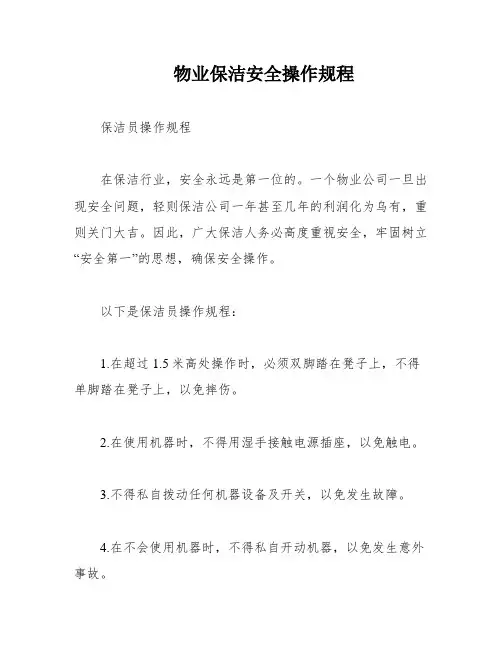 物业保洁安全操作规程

保洁员操作规程

在保洁行业，安全永远是第一位的。一个物业公司一旦出现安全问题，轻则保洁公司一年甚至几年的利润化为乌有，重则关门大吉。因此，广大保洁人务必高度重视安全，牢固树立“安全第一”的思想，确保安全操作。

以下是保洁员操作规程：

1.在超过 1.5 米高处操作时，必须双脚踏在凳子上，不得单脚踏在凳子上，以免摔伤。

2.在使用机器时，不得用湿手接触电源插座，以免触电。

3.不得私自拨动任何机器设备及开关，以免发生故障。

4.在不会使用机器时，不得私自开动机器，以免发生意外事故。